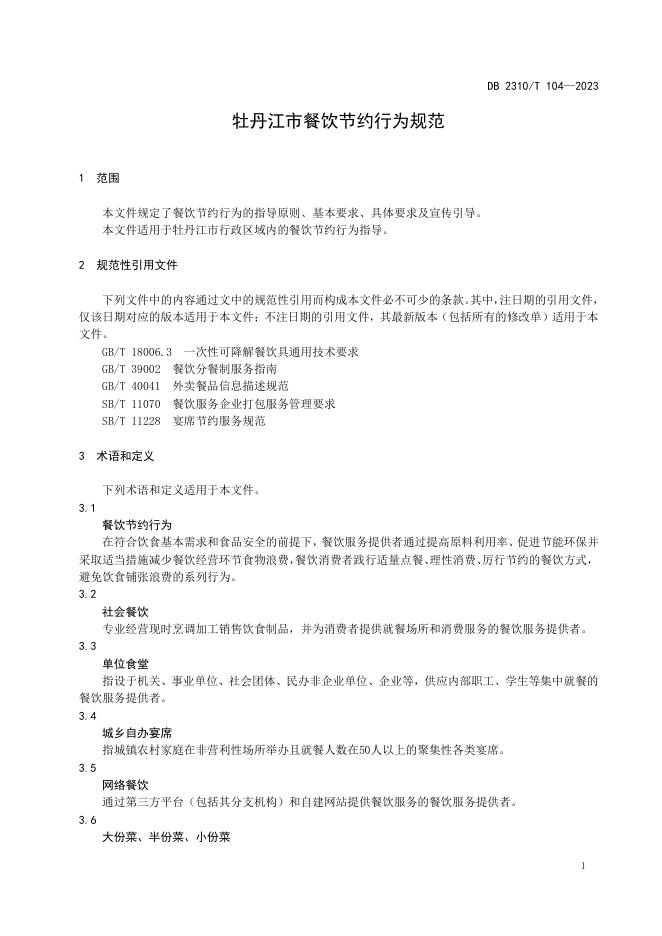 DB 2310/T 104—2023

牡丹江市餐饮节约行为规范

1 范围

本文件规定了餐饮节约行为的指导原则、基本要求、具体要求及宣传引导。
本文件适用于牡丹江市行政区域内的餐饮节约行为指导。

2 规范性引用文件

下列文件中的内容通过文中的规范性引用而构成本文件必不可少的条款。其中，注日期的引用文件，仅该日期对应的版本适用于本文件；不注日期的引用文件，其最新版本（包括所有的修改单）适用于本文件。

GB/T 18006.3 一次性可降解餐饮具通用技术要求
GB/T 39002 餐饮分餐制服务指南
GB/T 40041 外卖餐品信息描述规范
SB/T 11070 餐饮服务企业打包服务管理要求
SB/T 11228 宴席节约服务规范

3 术语和定义

下列术语和定义适用于本文件。

3.1
餐饮节约行为
在符合饮食基本需求和食品安全的前提下，餐饮服务提供者通过提高原料利用率、促进节能环保并采取适当措施减少餐饮经营环节食物浪费，餐饮消费者践行适量点餐、理性消费、厉行节约的餐饮方式，避免饮食铺张浪费的系列行为。

3.2
社会餐饮
专业经营现时烹调加工销售饮食制品，并为消费者提供就餐场所和消费服务的餐饮服务提供者。

3.3
单位食堂
指设于机关、事业单位、社会团体、民办非企业单位、企业等，供应内部职工、学生等集中就餐的餐饮服务提供者。

3.4
城乡自办宴席
指城镇农村家庭在非营利性场所举办且就餐人数在50人以上的聚集性各类宴席。

3.5
网络餐饮
通过第三方平台（包括其分支机构）和自建网站提供餐饮服务的餐饮服务提供者。

3.6
大份菜、半份菜、小份菜

1